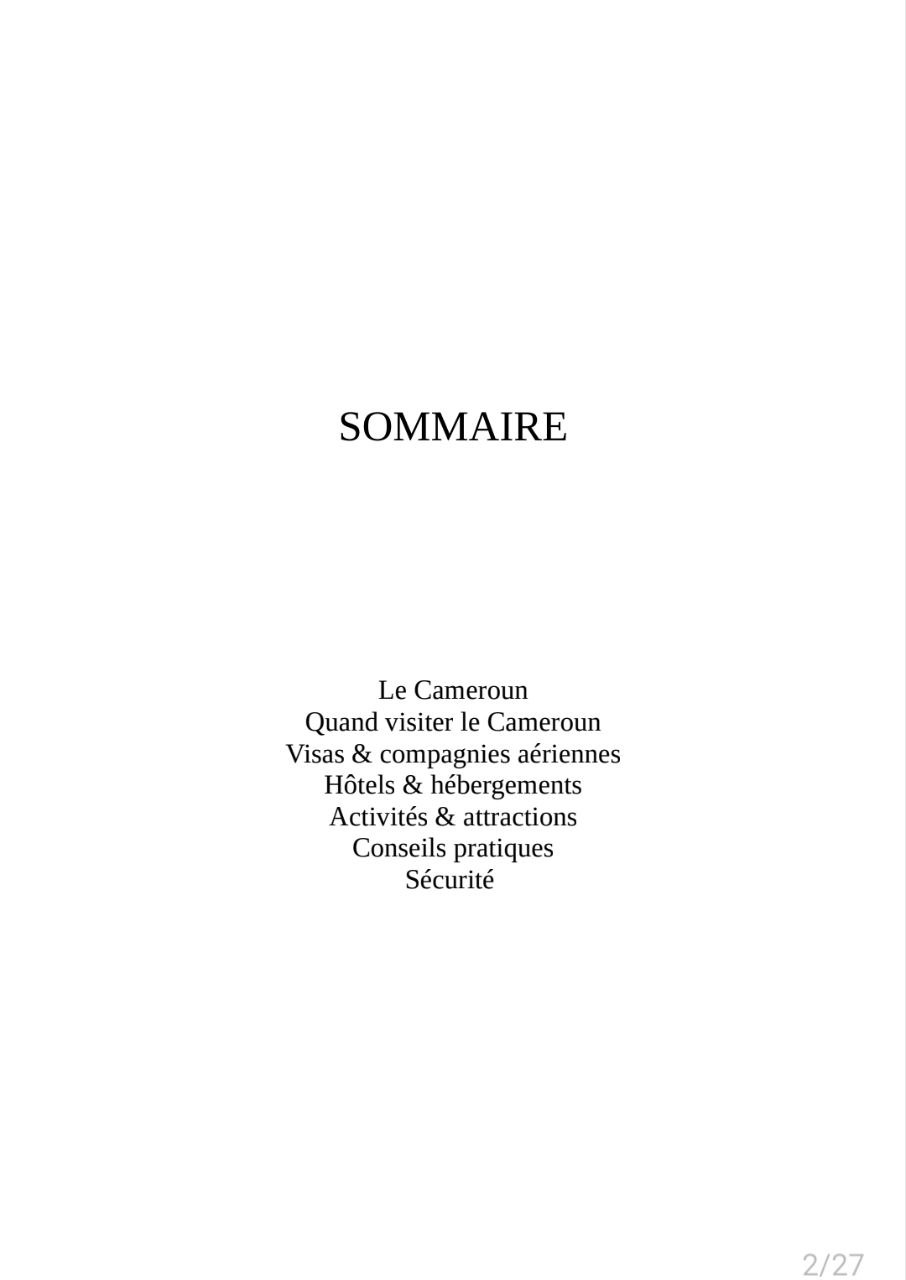 SOMMAIRE

Le Cameroun
Quand visiter le Cameroun
Visas & compagnies aériennes
Hôtels & hébergements
Activités & attractions
Conseils pratiques
Sécurité

2/27